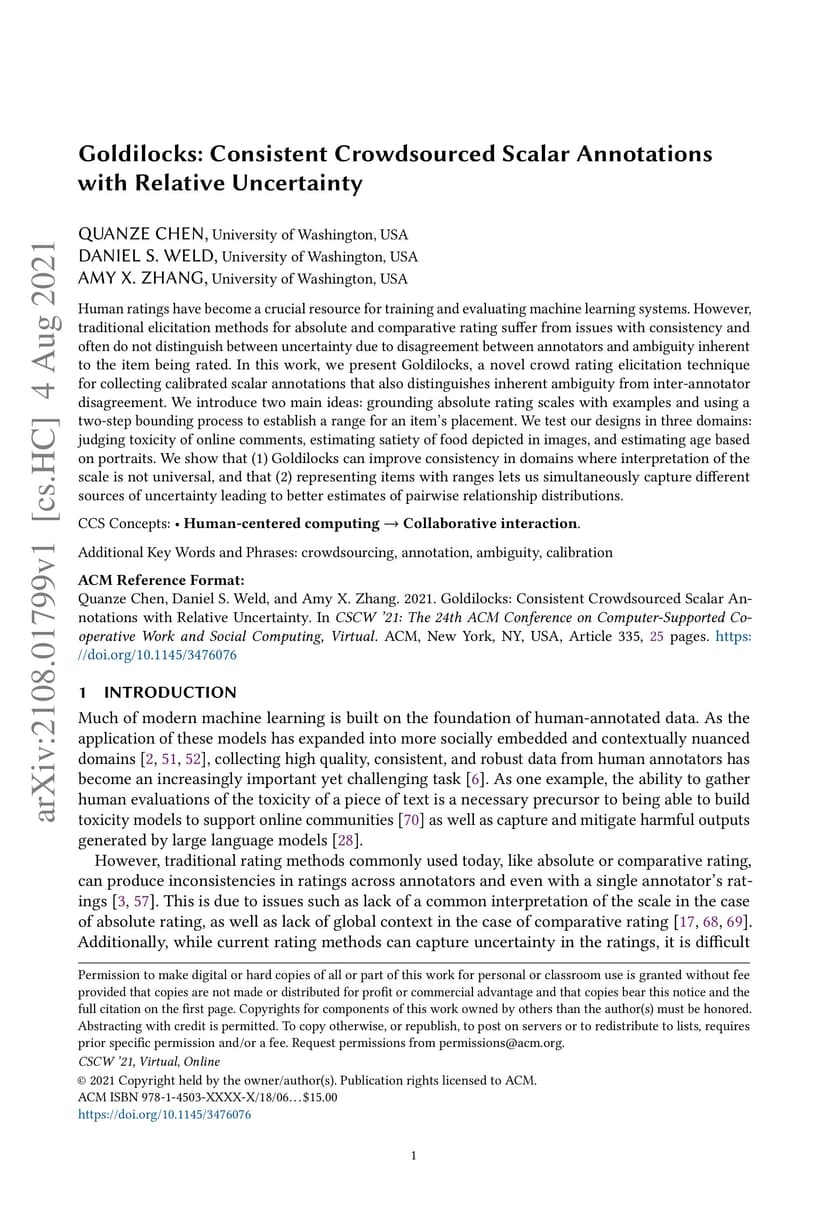 arXiv:2108.01799v1 [cs.HC] 4 Aug 2021

Goldilocks: Consistent Crowdsourced Scalar Annotations with Relative Uncertainty

QUANZE CHEN, University of Washington, USA
DANIEL S. WELD, University of Washington, USA
AMY X. ZHANG, University of Washington, USA

Human ratings have become a crucial resource for training and evaluating machine learning systems. However, traditional elicitation methods for absolute and comparative rating suffer from issues with consistency and often do not distinguish between uncertainty due to disagreement between annotators and ambiguity inherent to the item being rated. In this work, we present Goldilocks, a novel crowd rating elicitation technique for collecting calibrated scalar annotations that also distinguishes inherent ambiguity from inter-annotator disagreement. We introduce two main ideas: grounding absolute rating scales with examples and using a two-step bounding process to establish a range for an item's placement. We test our designs in three domains: judging toxicity of online comments, estimating satiety of food depicted in images, and estimating age based on portraits. We show that (1) Goldilocks can improve consistency in domains where interpretation of the scale is not universal, and that (2) representing items with ranges lets us simultaneously capture different sources of uncertainty leading to better estimates of pairwise relationship distributions.

CCS Concepts: • Human-centered computing → Collaborative interaction.

Additional Key Words and Phrases: crowdsourcing, annotation, ambiguity, calibration

ACM Reference Format:
Quanze Chen, Daniel S. Weld, and Amy X. Zhang. 2021. Goldilocks: Consistent Crowdsourced Scalar Annotations with Relative Uncertainty. In CSCW '21: The 24th ACM Conference on Computer-Supported Cooperative Work and Social Computing, Virtual. ACM, New York, NY, USA, Article 335, 25 pages. https://doi.org/10.1145/3476076

1 INTRODUCTION

Much of modern machine learning is built on the foundation of human-annotated data. As the application of these models has expanded into more socially embedded and contextually nuanced domains [2, 51, 52], collecting high quality, consistent, and robust data from human annotators has become an increasingly important yet challenging task [6]. As one example, the ability to gather human evaluations of the toxicity of a piece of text is a necessary precursor to being able to build toxicity models to support online communities [70] as well as capture and mitigate harmful outputs generated by large language models [28].

However, traditional rating methods commonly used today, like absolute or comparative rating, can produce inconsistencies in ratings across annotators and even with a single annotator's ratings [3, 57]. This is due to issues such as lack of a common interpretation of the scale in the case of absolute rating, as well as lack of global context in the case of comparative rating [17, 68, 69]. Additionally, while current rating methods can capture uncertainty in the ratings, it is difficult

Permission to make digital or hard copies of all or part of this work for personal or classroom use is granted without fee provided that copies are not made or distributed for profit or commercial advantage and that copies bear this notice and the full citation on the first page. Copyrights for components of this work owned by others than the author(s) must be honored. Abstracting with credit is permitted. To copy otherwise, or republish, to post on servers or to redistribute to lists, requires prior specific permission and/or a fee. Request permissions from permissions@acm.org.
CSCW '21, Virtual, Online
© 2021 Copyright held by the owner/author(s). Publication rights licensed to ACM.
ACM ISBN 978-1-4503-XXXX-X/18/06...$15.00
https://doi.org/10.1145/3476076

1